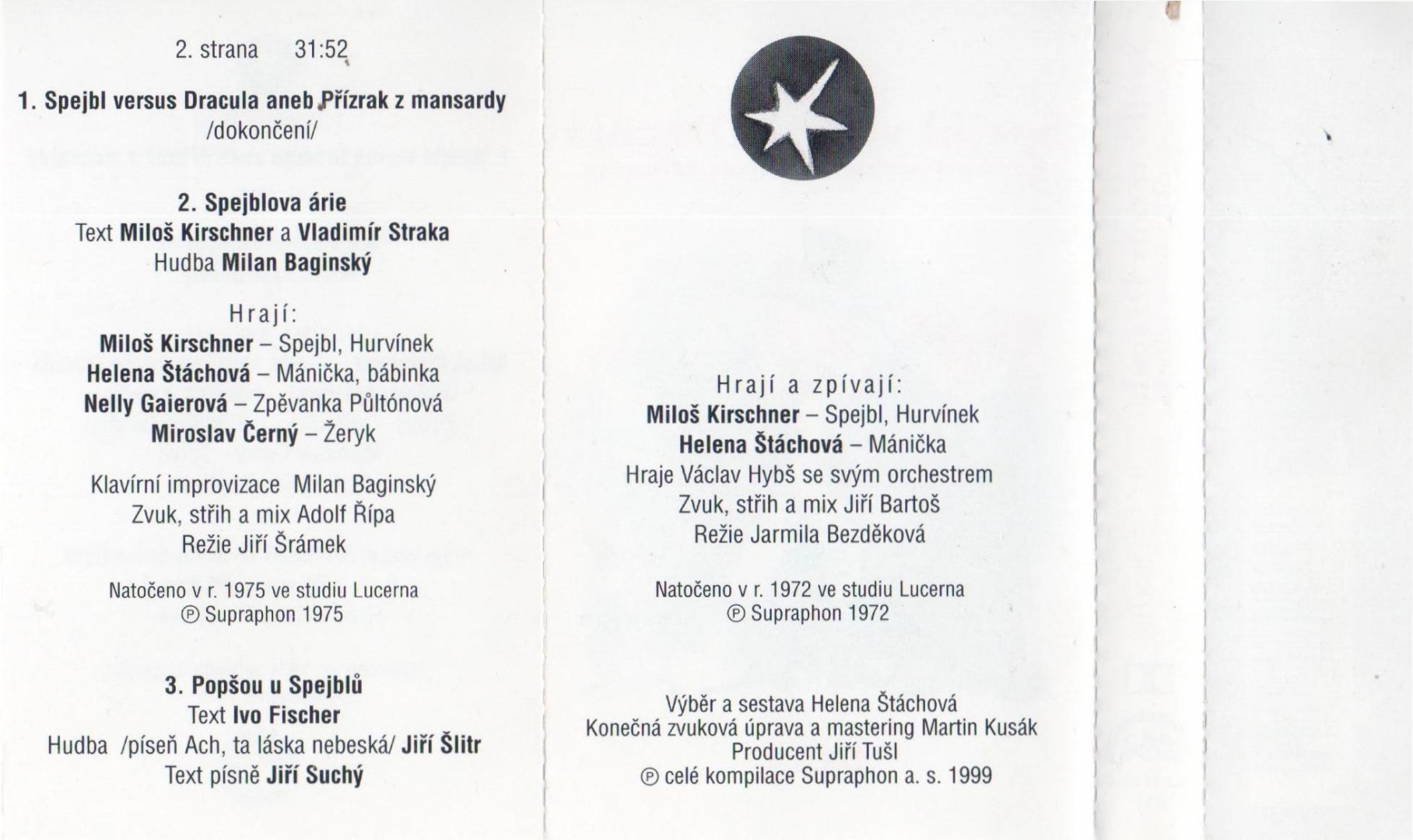 2. strana 31:52

1. Spejbl versus Dracula aneb Přízrak z mansardy
/dokončení/

2. Spejblova árie
Text Miloš Kirschner a Vladimír Straka
Hudba Milan Baginský

Hrají:
Miloš Kirschner – Spejbl, Hurvínek
Helena Štáchová – Mánička, bábinka
Nelly Gaierová – Zpěvanka Půltónová
Miroslav Černý – Žeryk

Klavírní improvizace Milan Baginský
Zvuk, střih a mix Adolf Řípa
Režie Jiří Šrámek

Natočeno v r. 1975 ve studiu Lucerna
℗ Supraphon 1975

3. Popšou u Spejblů
Text Ivo Fischer
Hudba /píseň Ach, ta láska nebeská/ Jiří Šlitr
Text písně Jiří Suchý

Hrají a zpívají:
Miloš Kirschner – Spejbl, Hurvínek
Helena Štáchová – Mánička
Hraje Václav Hybš se svým orchestrem
Zvuk, střih a mix Jiří Bartoš
Režie Jarmila Bezděková

Natočeno v r. 1972 ve studiu Lucerna
℗ Supraphon 1972

Výběr a sestava Helena Štáchová
Konečná zvuková úprava a mastering Martin Kusák
Producent Jiří Tušl
℗ celé kompilace Supraphon a. s. 1999